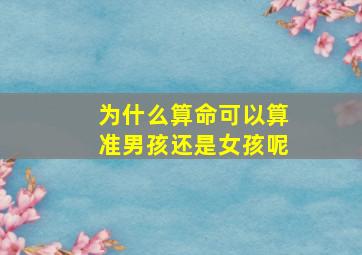 为什么算命可以算准男孩还是女孩呢